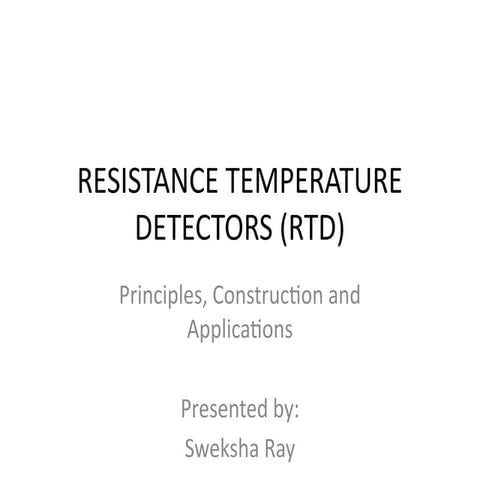 RESISTANCE TEMPERATURE DETECTORS (RTD)

Principles, Construction and Applications

Presented by:
Sweksha Ray